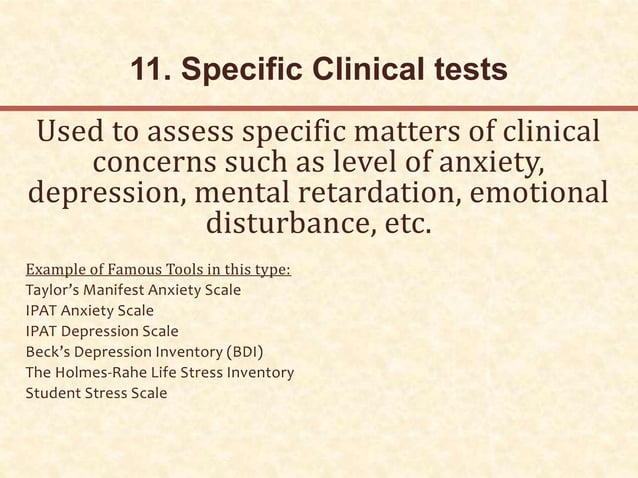 11. Specific Clinical tests

Used to assess specific matters of clinical concerns such as level of anxiety, depression, mental retardation, emotional disturbance, etc.

Example of Famous Tools in this type:
Taylor's Manifest Anxiety Scale
IPAT Anxiety Scale
IPAT Depression Scale
Beck's Depression Inventory (BDI)
The Holmes-Rahe Life Stress Inventory
Student Stress Scale